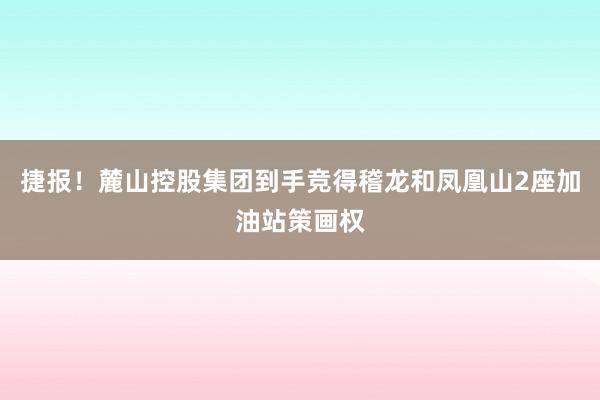 捷报！麓山控股集团到手竞得稽龙和凤凰山2座加油站策画权